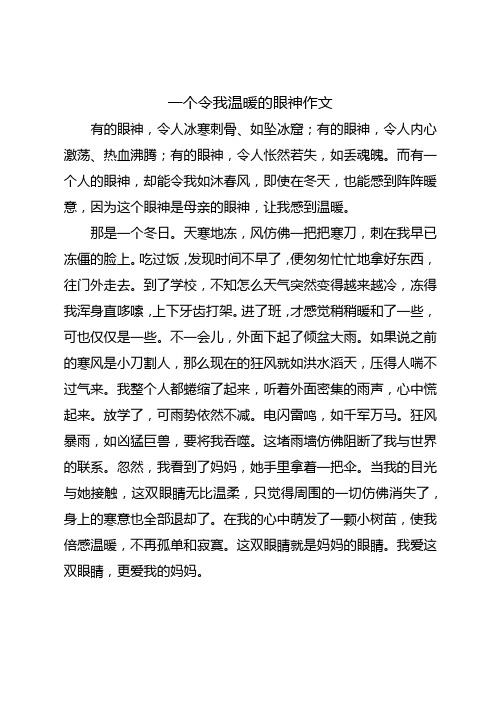 一个令我温暖的眼神作文

有的眼神，令人冰寒刺骨、如坠冰窟；有的眼神，令人内心激荡、热血沸腾；有的眼神，令人怅然若失，如丢魂魄。而有一个人的眼神，却能令我如沐春风，即使在冬天，也能感到阵阵暖意，因为这个眼神是母亲的眼神，让我感到温暖。

那是一个冬日。天寒地冻，风仿佛一把把寒刀，刺在我早已冻僵的脸上。吃过饭，发现时间不早了，便匆匆忙忙地拿好东西，往门外走去。到了学校，不知怎么天气突然变得越来越冷，冻得我浑身直哆嗦，上下牙齿打架。进了班，才感觉稍稍暖和了一些，可也仅仅是一些。不一会儿，外面下起了倾盆大雨。如果说之前的寒风是小刀割人，那么现在的狂风就如洪水滔天，压得人喘不过气来。我整个人都蜷缩了起来，听着外面密集的雨声，心中慌起来。放学了，可雨势依然不减。电闪雷鸣，如千军万马。狂风暴雨，如凶猛巨兽，要将我吞噬。这堵雨墙仿佛阻断了我与世界的联系。忽然，我看到了妈妈，她手里拿着一把伞。当我的目光与她接触，这双眼睛无比温柔，只觉得周围的一切仿佛消失了，身上的寒意也全部退却了。在我的心中萌发了一颗小树苗，使我倍感温暖，不再孤单和寂寞。这双眼睛就是妈妈的眼睛。我爱这双眼睛，更爱我的妈妈。